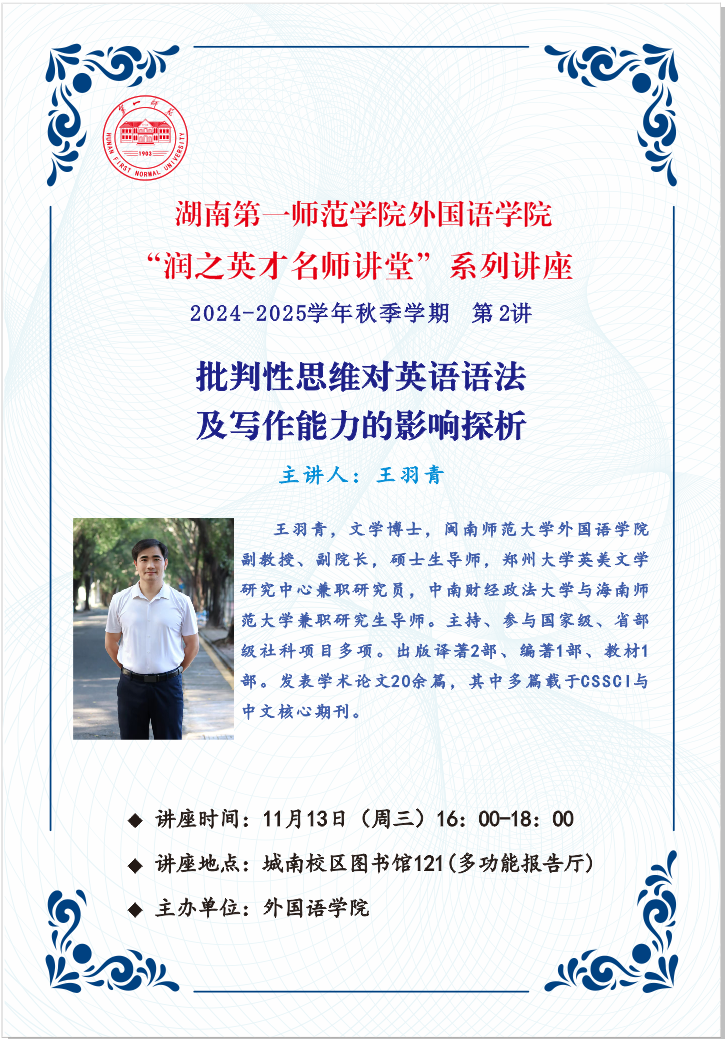 湖南第一师范学院外国语学院

“润之英才名师讲堂”系列讲座

2024-2025学年秋季学期 第2讲

批判性思维对英语语法
及写作能力的影响探析

主讲人：王羽青

王羽青，文学博士，闽南师范大学外国语学院副教授、副院长，硕士生导师，郑州大学英美文学研究中心兼职研究员，中南财经政法大学与海南师范大学兼职研究生导师。主持、参与国家级、省部级社科项目多项。出版译著2部、编著1部、教材1部。发表学术论文20余篇，其中多篇载于CSSCI与中文核心期刊。

◆ 讲座时间：11月13日（周三）16：00-18：00

◆ 讲座地点：城南校区图书馆121(多功能报告厅)

◆ 主办单位：外国语学院